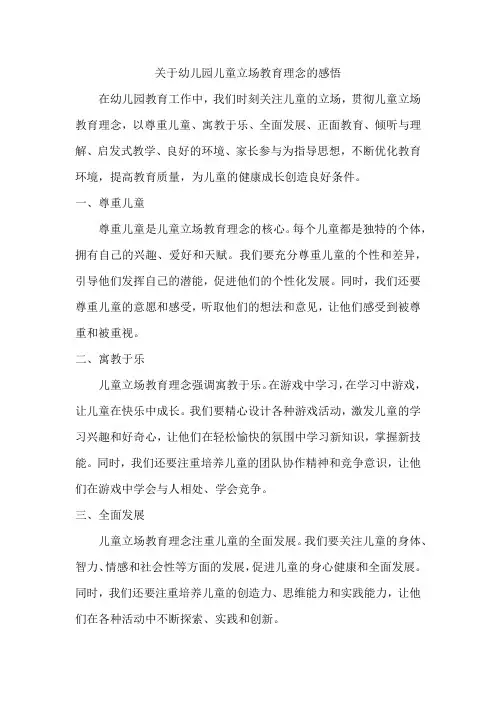 关于幼儿园儿童立场教育理念的感悟

在幼儿园教育工作中，我们时刻关注儿童的立场，贯彻儿童立场教育理念，以尊重儿童、寓教于乐、全面发展、正面教育、倾听与理解、启发式教学、良好的环境、家长参与为指导思想，不断优化教育环境，提高教育质量，为儿童的健康成长创造良好条件。

一、尊重儿童

尊重儿童是儿童立场教育理念的核心。每个儿童都是独特的个体，拥有自己的兴趣、爱好和天赋。我们要充分尊重儿童的个性和差异，引导他们发挥自己的潜能，促进他们的个性化发展。同时，我们还要尊重儿童的意愿和感受，听取他们的想法和意见，让他们感受到被尊重和被重视。

二、寓教于乐

儿童立场教育理念强调寓教于乐。在游戏中学习，在学习中游戏，让儿童在快乐中成长。我们要精心设计各种游戏活动，激发儿童的学习兴趣和好奇心，让他们在轻松愉快的氛围中学习新知识，掌握新技能。同时，我们还要注重培养儿童的团队协作精神和竞争意识，让他们在游戏中学会与人相处、学会竞争。

三、全面发展

儿童立场教育理念注重儿童的全面发展。我们要关注儿童的身体、智力、情感和社会性等方面的发展，促进儿童的身心健康和全面发展。同时，我们还要注重培养儿童的创造力、思维能力和实践能力，让他们在各种活动中不断探索、实践和创新。